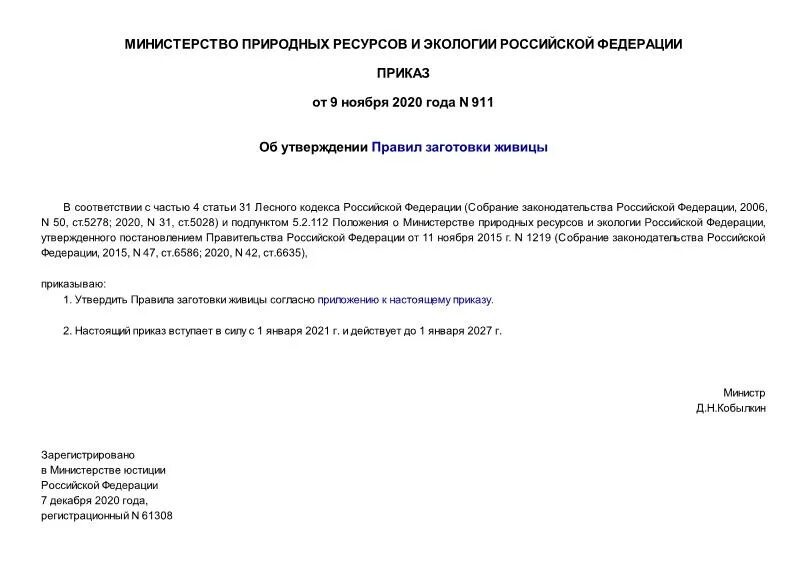 МИНИСТЕРСТВО ПРИРОДНЫХ РЕСУРСОВ И ЭКОЛОГИИ РОССИЙСКОЙ ФЕДЕРАЦИИ

ПРИКАЗ

от 9 ноября 2020 года N 911

Об утверждении Правил заготовки живицы

В соответствии с частью 4 статьи 31 Лесного кодекса Российской Федерации (Собрание законодательства Российской Федерации, 2006, N 50, ст.5278; 2020, N 31, ст.5028) и подпунктом 5.2.112 Положения о Министерстве природных ресурсов и экологии Российской Федерации, утвержденного постановлением Правительства Российской Федерации от 11 ноября 2015 г. N 1219 (Собрание законодательства Российской Федерации, 2015, N 47, ст.6586; 2020, N 42, ст.6635),

приказываю:

1. Утвердить Правила заготовки живицы согласно приложению к настоящему приказу.

2. Настоящий приказ вступает в силу с 1 января 2021 г. и действует до 1 января 2027 г.

Министр
Д.Н.Кобылкин

Зарегистрировано
в Министерстве юстиции
Российской Федерации
7 декабря 2020 года,
регистрационный N 61308